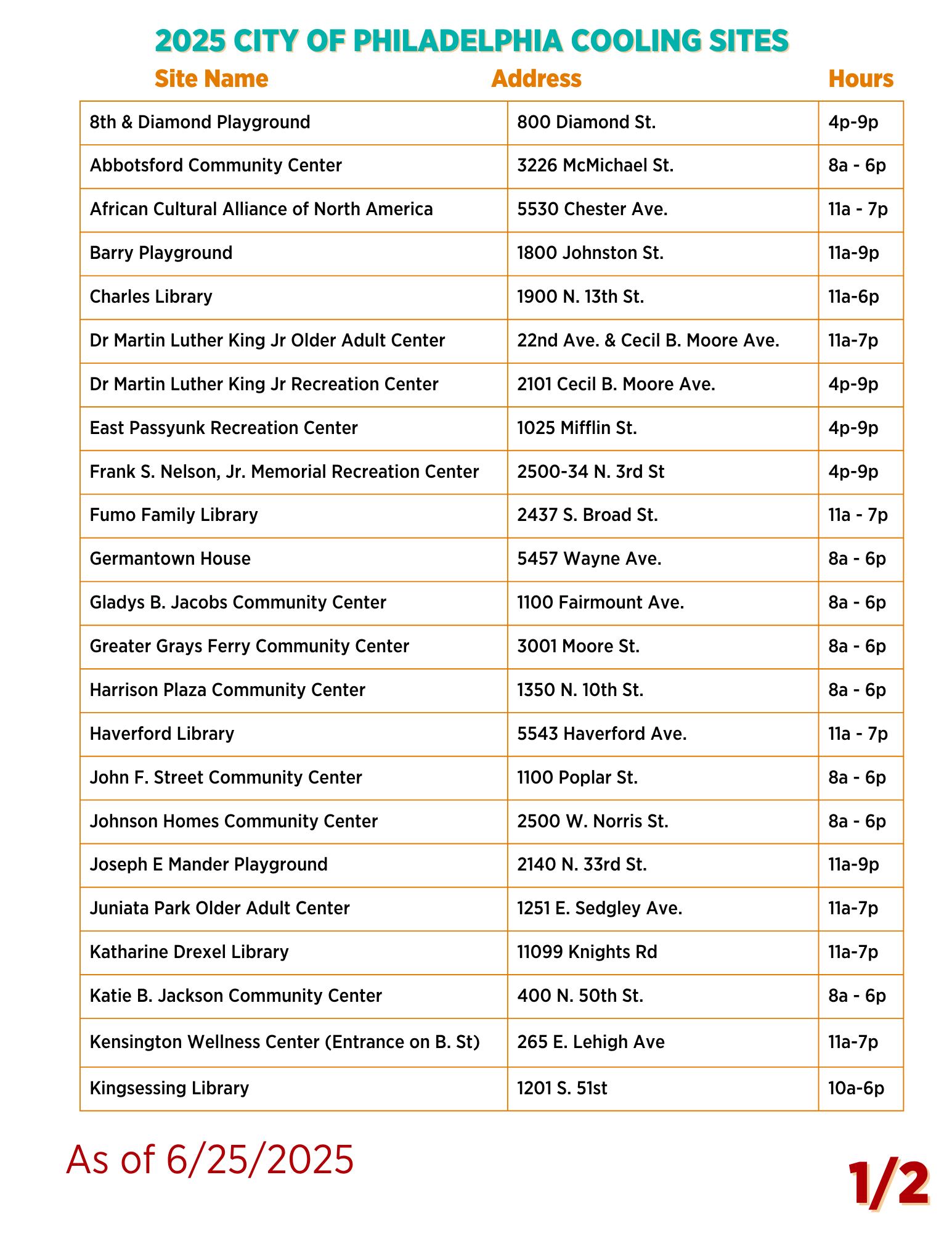 2025 CITY OF PHILADELPHIA COOLING SITES

| Site Name | Address | Hours |
|---|---|---|
| 8th & Diamond Playground | 800 Diamond St. | 4p-9p |
| Abbotsford Community Center | 3226 McMichael St. | 8a - 6p |
| African Cultural Alliance of North America | 5530 Chester Ave. | 11a - 7p |
| Barry Playground | 1800 Johnston St. | 11a-9p |
| Charles Library | 1900 N. 13th St. | 11a-6p |
| Dr Martin Luther King Jr Older Adult Center | 22nd Ave. & Cecil B. Moore Ave. | 11a-7p |
| Dr Martin Luther King Jr Recreation Center | 2101 Cecil B. Moore Ave. | 4p-9p |
| East Passyunk Recreation Center | 1025 Mifflin St. | 4p-9p |
| Frank S. Nelson, Jr. Memorial Recreation Center | 2500-34 N. 3rd St | 4p-9p |
| Fumo Family Library | 2437 S. Broad St. | 11a - 7p |
| Germantown House | 5457 Wayne Ave. | 8a - 6p |
| Gladys B. Jacobs Community Center | 1100 Fairmount Ave. | 8a - 6p |
| Greater Grays Ferry Community Center | 3001 Moore St. | 8a - 6p |
| Harrison Plaza Community Center | 1350 N. 10th St. | 8a - 6p |
| Haverford Library | 5543 Haverford Ave. | 11a - 7p |
| John F. Street Community Center | 1100 Poplar St. | 8a - 6p |
| Johnson Homes Community Center | 2500 W. Norris St. | 8a - 6p |
| Joseph E Mander Playground | 2140 N. 33rd St. | 11a-9p |
| Juniata Park Older Adult Center | 1251 E. Sedgley Ave. | 11a-7p |
| Katharine Drexel Library | 11099 Knights Rd | 11a-7p |
| Katie B. Jackson Community Center | 400 N. 50th St. | 8a - 6p |
| Kensington Wellness Center (Entrance on B. St) | 265 E. Lehigh Ave | 11a-7p |
| Kingsessing Library | 1201 S. 51st | 10a-6p |

As of 6/25/2025

1/2